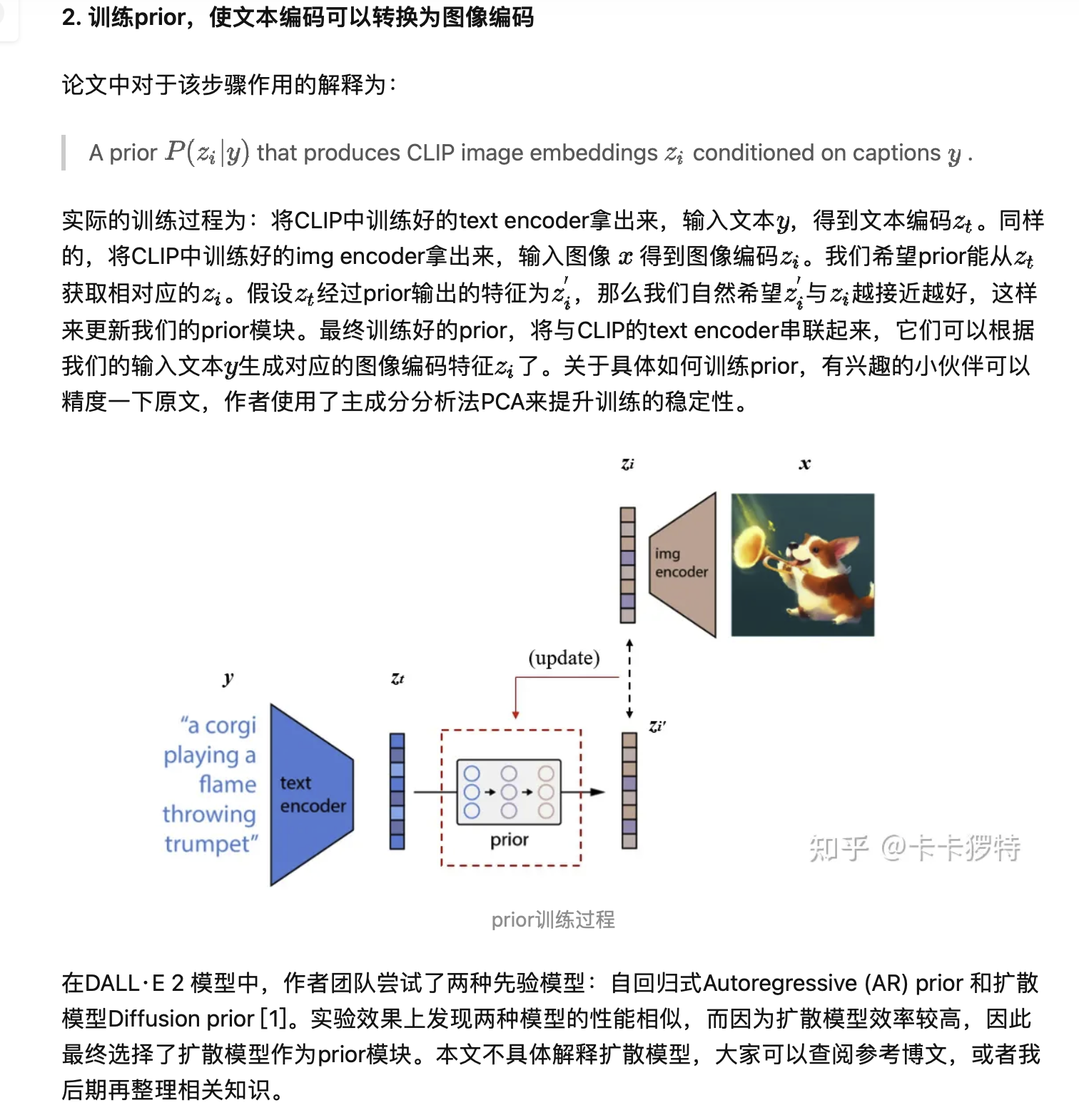 2. 训练prior，使文本编码可以转换为图像编码

论文中对于该步骤作用的解释为：

A prior $P(z_i|y)$ that produces CLIP image embeddings $z_i$ conditioned on captions $y$ .

实际的训练过程为：将CLIP中训练好的text encoder拿出来，输入文本$y$，得到文本编码$z_t$。同样的，将CLIP中训练好的img encoder拿出来，输入图像 $x$ 得到图像编码$z_i$。我们希望prior能从$z_t$获取相对应的$z_i$。假设$z_t$经过prior输出的特征为$z_i'$，那么我们自然希望$z_i'$与$z_i$越接近越好，这样来更新我们的prior模块。最终训练好的prior，将与CLIP的text encoder串联起来，它们可以根据我们的输入文本$y$生成对应的图像编码特征$z_i$了。关于具体如何训练prior，有兴趣的小伙伴可以精度一下原文，作者使用了主成分分析法PCA来提升训练的稳定性。

$z_i$
$x$
img encoder
(update)
$y$
$z_t$
$z_i'$
"a corgi playing a flame throwing trumpet"
text encoder
prior
知乎 @卡卡猡特

prior训练过程

在DALL·E 2 模型中，作者团队尝试了两种先验模型：自回归式Autoregressive (AR) prior 和扩散模型Diffusion prior [1]。实验效果上发现两种模型的性能相似，而因为扩散模型效率较高，因此最终选择了扩散模型作为prior模块。本文不具体解释扩散模型，大家可以查阅参考博文，或者我后期再整理相关知识。